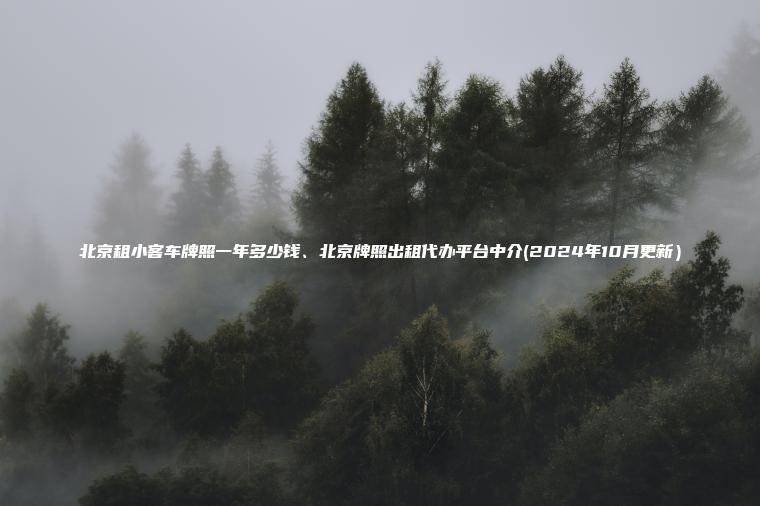 北京租小客车牌照一年多少钱、北京牌照出租代办平台中介(2024年10月更新)